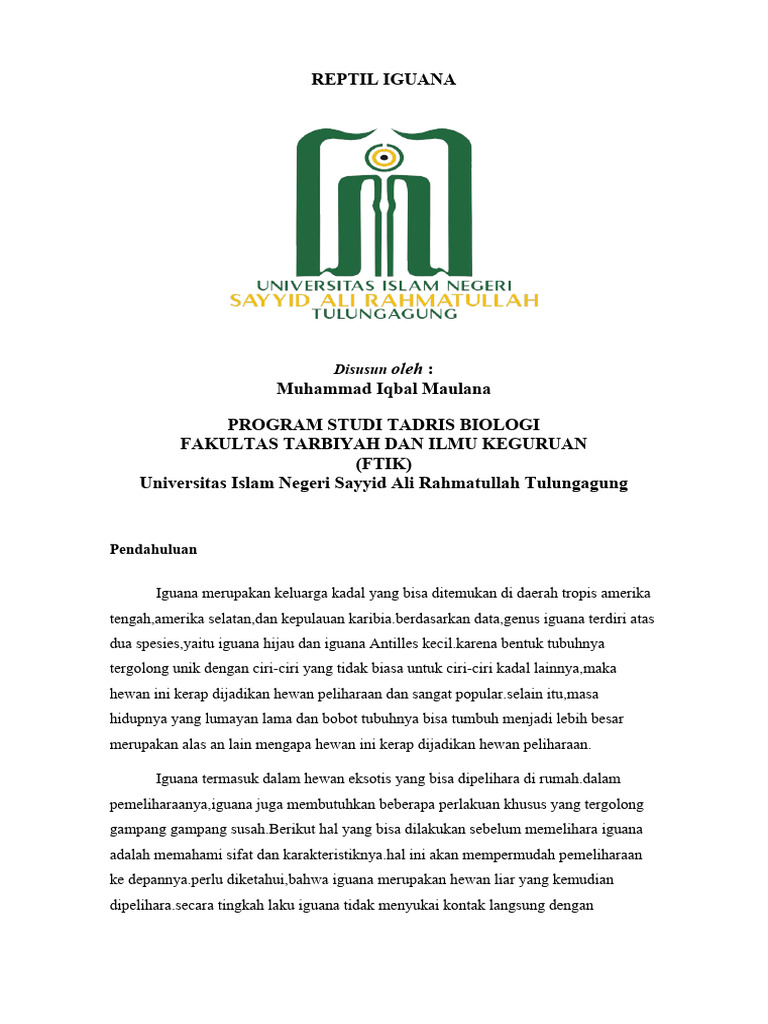 REPTIL IGUANA

UNIVERSITAS ISLAM NEGERI
SAYYID ALI RAHMATULLAH
TULUNGAGUNG

Disusun oleh :
Muhammad Iqbal Maulana

PROGRAM STUDI TADRIS BIOLOGI
FAKULTAS TARBIYAH DAN ILMU KEGURUAN
(FTIK)
Universitas Islam Negeri Sayyid Ali Rahmatullah Tulungagung

Pendahuluan

Iguana merupakan keluarga kadal yang bisa ditemukan di daerah tropis amerika tengah,amerika selatan,dan kepulauan karibia.berdasarkan data,genus iguana terdiri atas dua spesies,yaitu iguana hijau dan iguana Antilles kecil.karena bentuk tubuhnya tergolong unik dengan ciri-ciri yang tidak biasa untuk ciri-ciri kadal lainnya,maka hewan ini kerap dijadikan hewan peliharaan dan sangat popular.selain itu,masa hidupnya yang lumayan lama dan bobot tubuhnya bisa tumbuh menjadi lebih besar merupakan alas an lain mengapa hewan ini kerap dijadikan hewan peliharaan.

Iguana termasuk dalam hewan eksotis yang bisa dipelihara di rumah.dalam pemeliharaanya,iguana juga membutuhkan beberapa perlakuan khusus yang tergolong gampang gampang susah.Berikut hal yang bisa dilakukan sebelum memelihara iguana adalah memahami sifat dan karakteristiknya.hal ini akan mempermudah pemeliharaan ke depannya.perlu diketahui,bahwa iguana merupakan hewan liar yang kemudian dipelihara.secara tingkah laku iguana tidak menyukai kontak langsung dengan